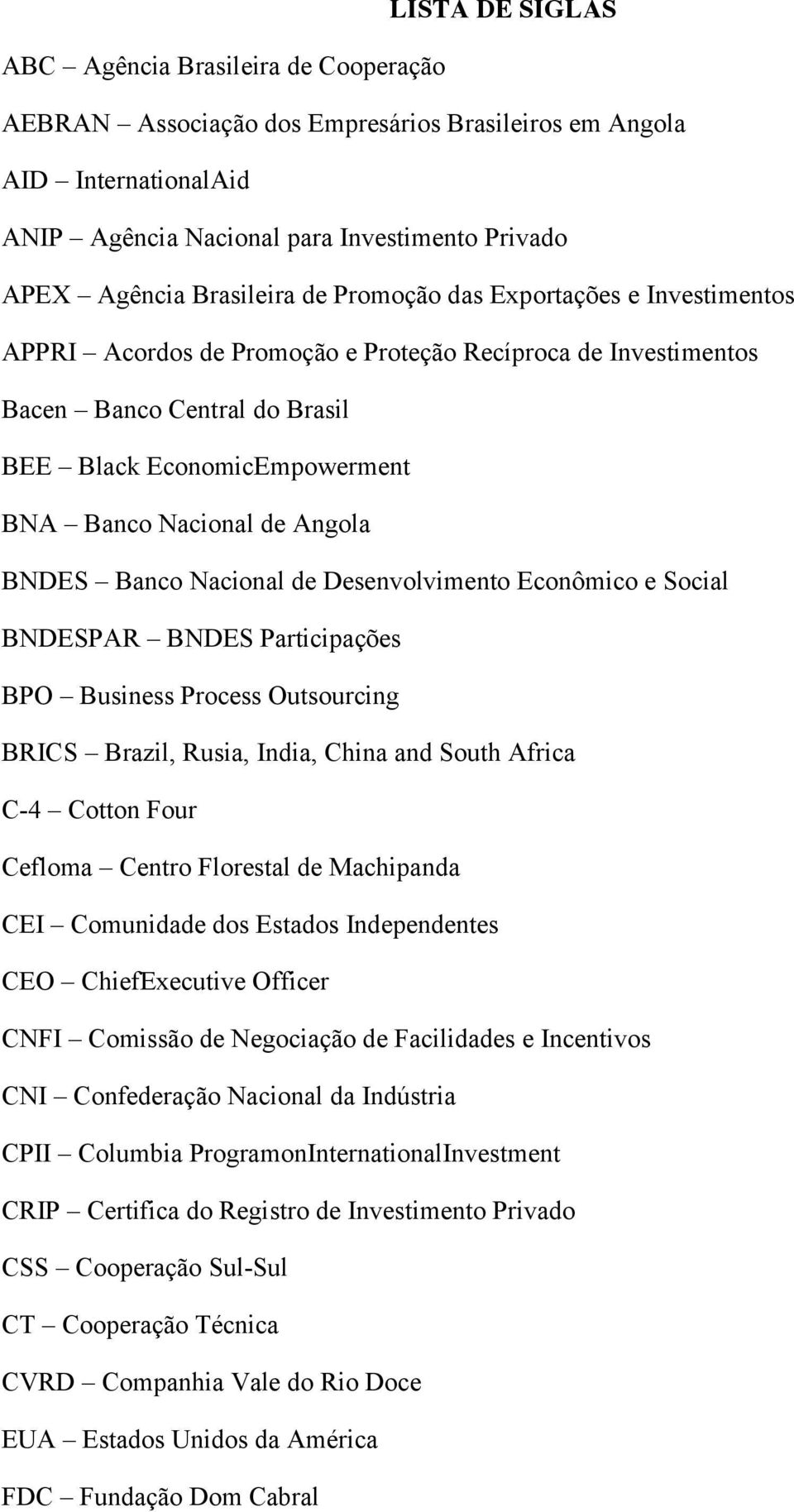 LISTA DE SIGLAS

ABC – Agência Brasileira de Cooperação

AEBRAN – Associação dos Empresários Brasileiros em Angola

AID – InternationalAid

ANIP – Agência Nacional para Investimento Privado

APEX – Agência Brasileira de Promoção das Exportações e Investimentos

APPRI – Acordos de Promoção e Proteção Recíproca de Investimentos

Bacen – Banco Central do Brasil

BEE – Black EconomicEmpowerment

BNA – Banco Nacional de Angola

BNDES – Banco Nacional de Desenvolvimento Econômico e Social

BNDESPAR – BNDES Participações

BPO – Business Process Outsourcing

BRICS – Brazil, Rusia, India, China and South Africa

C-4 – Cotton Four

Cefloma – Centro Florestal de Machipanda

CEI – Comunidade dos Estados Independentes

CEO – ChiefExecutive Officer

CNFI – Comissão de Negociação de Facilidades e Incentivos

CNI – Confederação Nacional da Indústria

CPII – Columbia ProgramonInternationalInvestment

CRIP – Certifica do Registro de Investimento Privado

CSS – Cooperação Sul-Sul

CT – Cooperação Técnica

CVRD – Companhia Vale do Rio Doce

EUA – Estados Unidos da América

FDC – Fundação Dom Cabral